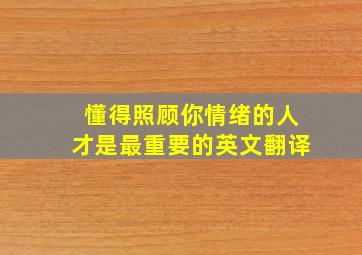 懂得照顾你情绪的人
才是最重要的英文翻译